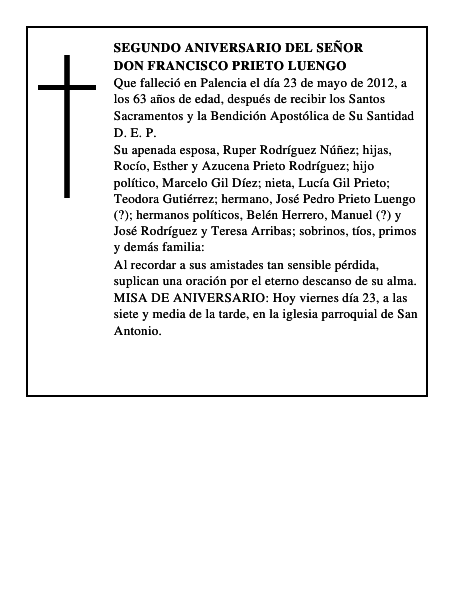 SEGUNDO ANIVERSARIO DEL SEÑOR
DON FRANCISCO PRIETO LUENGO
Que falleció en Palencia el día 23 de mayo de 2012, a los 63 años de edad, después de recibir los Santos Sacramentos y la Bendición Apostólica de Su Santidad
D. E. P.
Su apenada esposa, Ruper Rodríguez Núñez; hijas, Rocío, Esther y Azucena Prieto Rodríguez; hijo político, Marcelo Gil Díez; nieta, Lucía Gil Prieto; Teodora Gutiérrez; hermano, José Pedro Prieto Luengo (?); hermanos políticos, Belén Herrero, Manuel (?) y José Rodríguez y Teresa Arribas; sobrinos, tíos, primos y demás familia:
Al recordar a sus amistades tan sensible pérdida, suplican una oración por el eterno descanso de su alma.
MISA DE ANIVERSARIO: Hoy viernes día 23, a las siete y media de la tarde, en la iglesia parroquial de San Antonio.